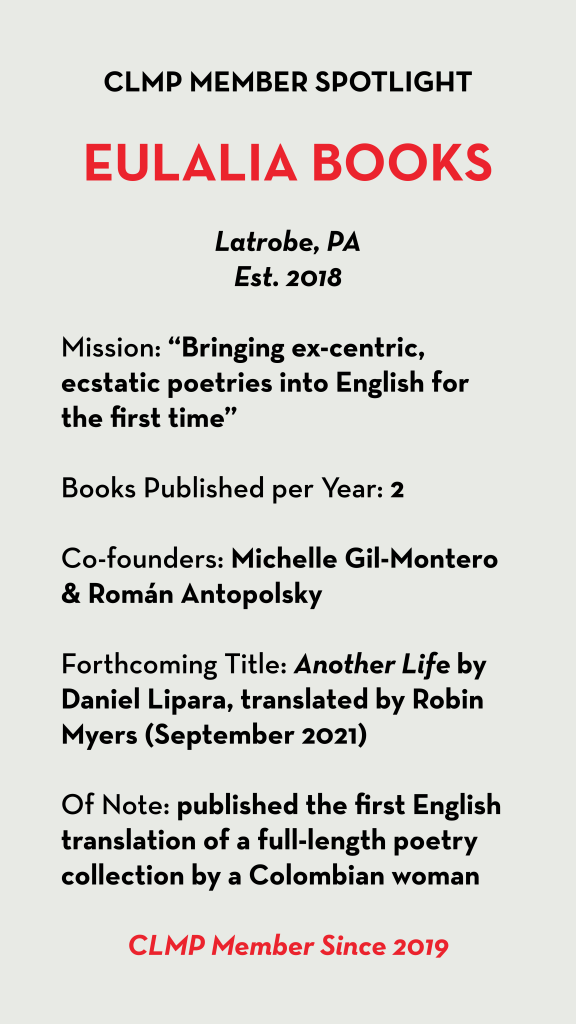 CLMP MEMBER SPOTLIGHT

EULALIA BOOKS

Latrobe, PA
Est. 2018

Mission: “Bringing ex-centric, ecstatic poetries into English for the first time”

Books Published per Year: 2

Co-founders: Michelle Gil-Montero & Román Antopolsky

Forthcoming Title: Another Life by Daniel Lipara, translated by Robin Myers (September 2021)

Of Note: published the first English translation of a full-length poetry collection by a Colombian woman

CLMP Member Since 2019